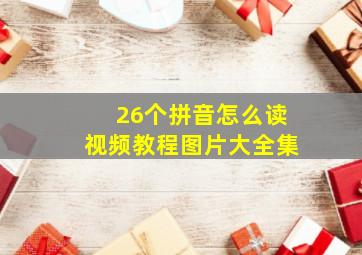 26个拼音怎么读
视频教程图片大全集